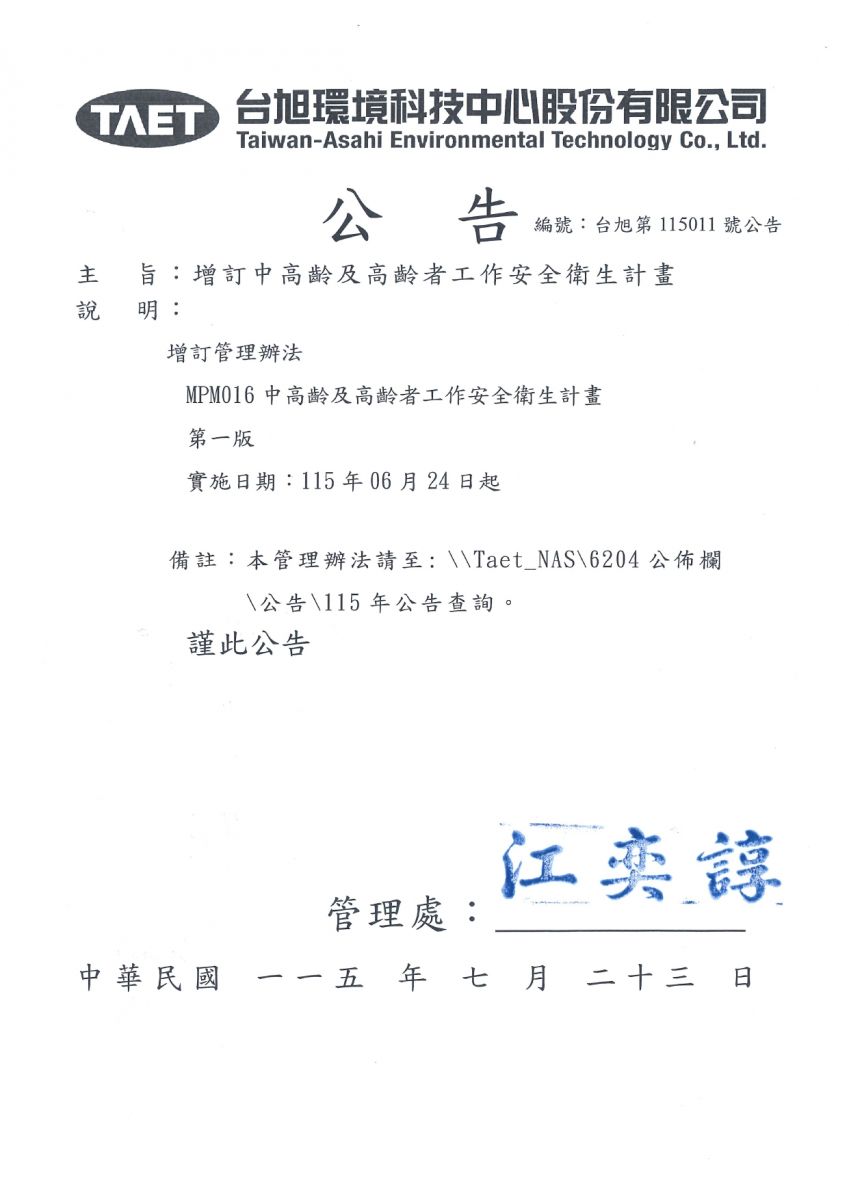 TAET 台旭環境科技中心股份有限公司
Taiwan-Asahi Environmental Technology Co., Ltd.

公 告 編號：台旭第115011號公告

主 旨：增訂中高齡及高齡者工作安全衛生計畫
說 明：

增訂管理辦法

MPM016中高齡及高齡者工作安全衛生計畫

第一版

實施日期：115年06月24日起

備註：本管理辦法請至：\\Taet_NAS\6204公佈欄\公告\115年公告查詢。

謹此公告

管理處：江奕諄

中華民國 一一五 年 七 月 二十三 日